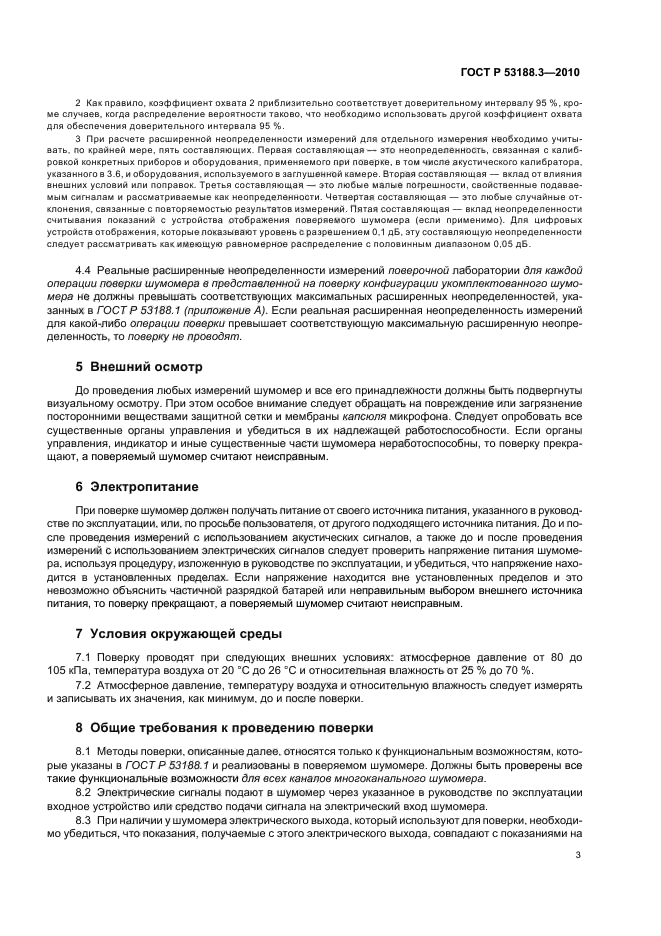 ГОСТ Р 53188.3—2010

2 Как правило, коэффициент охвата 2 приблизительно соответствует доверительному интервалу 95 %, кроме случаев, когда распределение вероятности таково, что необходимо использовать другой коэффициент охвата для обеспечения доверительного интервала 95 %.

3 При расчете расширенной неопределенности измерений для отдельного измерения необходимо учитывать, по крайней мере, пять составляющих. Первая составляющая — это неопределенность, связанная с калибровкой конкретных приборов и оборудования, применяемого при поверке, в том числе акустического калибратора, указанного в 3.6, и оборудования, используемого в заглушенной камере. Вторая составляющая — вклад от влияния внешних условий или поправок. Третья составляющая — это любые малые погрешности, свойственные подаваемым сигналам и рассматриваемые как неопределенности. Четвертая составляющая — это любые случайные отклонения, связанные с повторяемостью результатов измерений. Пятая составляющая — вклад неопределенности считывания показаний с устройства отображения поверяемого шумомера (если применимо). Для цифровых устройств отображения, которые показывают уровень с разрешением 0,1 дБ, эту составляющую неопределенности следует рассматривать как имеющую равномерное распределение с половинным диапазоном 0,05 дБ.

4.4 Реальные расширенные неопределенности измерений поверочной лаборатории для каждой операции поверки шумомера в представленной на поверку конфигурации укомплектованного шумомера не должны превышать соответствующих максимальных расширенных неопределенностей, указанных в ГОСТ Р 53188.1 (приложение А). Если реальная расширенная неопределенность измерений для какой-либо операции поверки превышает соответствующую максимальную расширенную неопределенность, то поверку не проводят.

5 Внешний осмотр

До проведения любых измерений шумомер и все его принадлежности должны быть подвергнуты визуальному осмотру. При этом особое внимание следует обращать на повреждение или загрязнение посторонними веществами защитной сетки и мембраны капсюля микрофона. Следует опробовать все существенные органы управления и убедиться в их надлежащей работоспособности. Если органы управления, индикатор и иные существенные части шумомера неработоспособны, то поверку прекращают, а поверяемый шумомер считают неисправным.

6 Электропитание

При поверке шумомер должен получать питание от своего источника питания, указанного в руководстве по эксплуатации, или, по просьбе пользователя, от другого подходящего источника питания. До и после проведения измерений с использованием акустических сигналов, а также до и после проведения измерений с использованием электрических сигналов следует проверить напряжение питания шумомера, используя процедуру, изложенную в руководстве по эксплуатации, и убедиться, что напряжение находится в установленных пределах. Если напряжение находится вне установленных пределов и это невозможно объяснить частичной разрядкой батарей или неправильным выбором внешнего источника питания, то поверку прекращают, а поверяемый шумомер считают неисправным.

7 Условия окружающей среды

7.1 Поверку проводят при следующих внешних условиях: атмосферное давление от 80 до 105 кПа, температура воздуха от 20 °С до 26 °С и относительная влажность от 25 % до 70 %.

7.2 Атмосферное давление, температуру воздуха и относительную влажность следует измерять и записывать их значения, как минимум, до и после поверки.

8 Общие требования к проведению поверки

8.1 Методы поверки, описанные далее, относятся только к функциональным возможностям, которые указаны в ГОСТ Р 53188.1 и реализованы в поверяемом шумомере. Должны быть проверены все такие функциональные возможности для всех каналов многоканального шумомера.

8.2 Электрические сигналы подают в шумомер через указанное в руководстве по эксплуатации входное устройство или средство подачи сигнала на электрический вход шумомера.

8.3 При наличии у шумомера электрического выхода, который используют для поверки, необходимо убедиться, что показания, получаемые с этого электрического выхода, совпадают с показаниями на

3